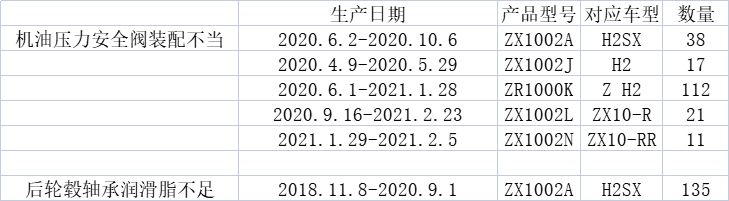 |  | 生产日期 | 产品型号 | 对应车型 | 数量 |
|---|---|---|---|---|
| 机油压力安全阀装配不当 | 2020.6.2-2020.10.6 | ZX1002A | H2SX | 38 |
|  | 2020.4.9-2020.5.29 | ZX1002J | H2 | 17 |
|  | 2020.6.1-2021.1.28 | ZR1000K | Z H2 | 112 |
|  | 2020.9.16-2021.2.23 | ZX1002L | ZX10-R | 21 |
|  | 2021.1.29-2021.2.5 | ZX1002N | ZX10-RR | 11 |
|  |  |  |  |  |
| 后轮毂轴承润滑脂不足 | 2018.11.8-2020.9.1 | ZX1002A | H2SX | 135 |